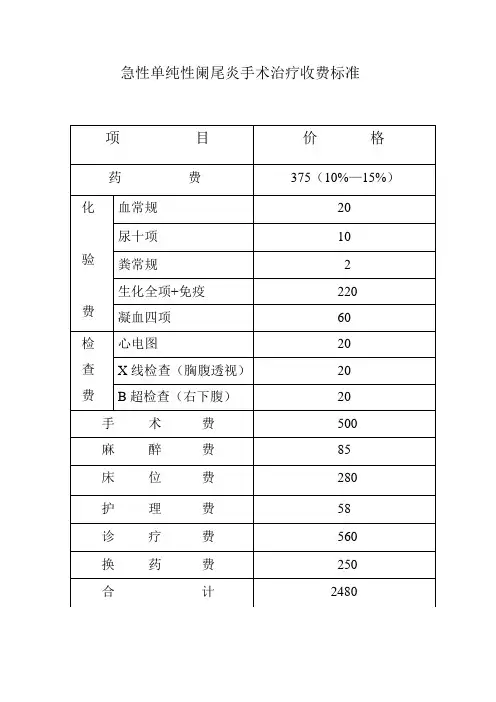 急性单纯性阑尾炎手术治疗收费标准

| 项　　目 | | 价　　格 |
|---|---|---|
| 药　　费 | | 375（10%—15%） |
| 化验费 | 血常规 | 20 |
| | 尿十项 | 10 |
| | 粪常规 | 2 |
| | 生化全项+免疫 | 220 |
| | 凝血四项 | 60 |
| 检查费 | 心电图 | 20 |
| | X 线检查（胸腹透视） | 20 |
| | B 超检查（右下腹） | 20 |
| 手　术　费 | | 500 |
| 麻　醉　费 | | 85 |
| 床　位　费 | | 280 |
| 护　理　费 | | 58 |
| 诊　疗　费 | | 560 |
| 换　药　费 | | 250 |
| 合　　计 | | 2480 |